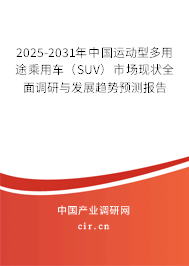 2025-2031年中国运动型多用途乘用车（SUV）市场现状全面调研与发展趋势预测报告

中国产业调研网

cir.cn